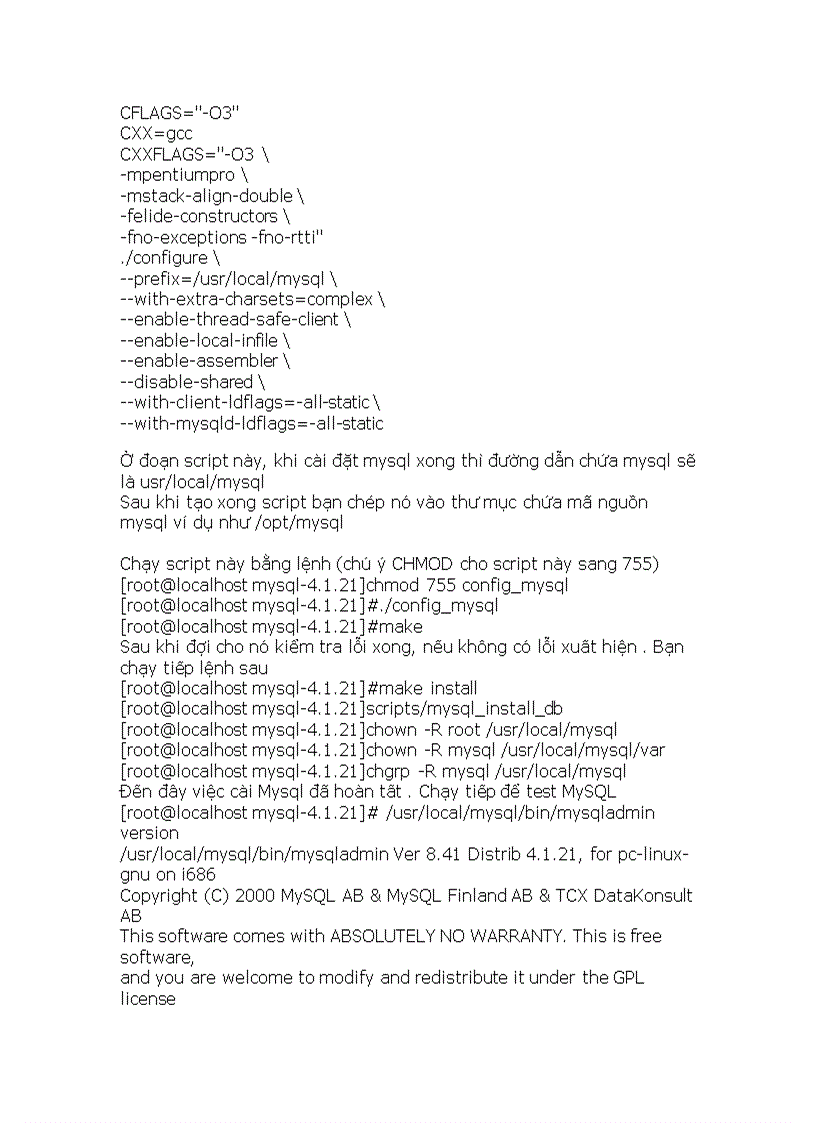 CFLAGS="-O3"
CXX=gcc
CXXFLAGS="-O3 \
-mpentiumpro \
-mstack-align-double \
-felide-constructors \
-fno-exceptions -fno-rtti"
./configure \
--prefix=/usr/local/mysql \
--with-extra-charsets=complex \
--enable-thread-safe-client \
--enable-local-infile \
--enable-assembler \
--disable-shared \
--with-client-ldflags=-all-static \
--with-mysqld-ldflags=-all-static

Ở đoạn script này, khi cài đặt mysql xong thì đường dẫn chứa mysql sẽ là usr/local/mysql
Sau khi tạo xong script bạn chép nó vào thư mục chứa mã nguồn mysql ví dụ như /opt/mysql

Chạy script này bằng lệnh (chú ý CHMOD cho script này sang 755)
[root@localhost mysql-4.1.21]chmod 755 config_mysql
[root@localhost mysql-4.1.21]#./config_mysql
[root@localhost mysql-4.1.21]#make
Sau khi đợi cho nó kiểm tra lỗi xong, nếu không có lỗi xuất hiện . Bạn chạy tiếp lệnh sau
[root@localhost mysql-4.1.21]#make install
[root@localhost mysql-4.1.21]scripts/mysql_install_db
[root@localhost mysql-4.1.21]chown -R root /usr/local/mysql
[root@localhost mysql-4.1.21]chown -R mysql /usr/local/mysql/var
[root@localhost mysql-4.1.21]chgrp -R mysql /usr/local/mysql
Đến đây việc cài Mysql đã hoàn tất . Chạy tiếp để test MySQL
[root@localhost mysql-4.1.21]# /usr/local/mysql/bin/mysqladmin version
/usr/local/mysql/bin/mysqladmin Ver 8.41 Distrib 4.1.21, for pc-linux-gnu on i686
Copyright (C) 2000 MySQL AB & MySQL Finland AB & TCX DataKonsult AB
This software comes with ABSOLUTELY NO WARRANTY. This is free software,
and you are welcome to modify and redistribute it under the GPL license